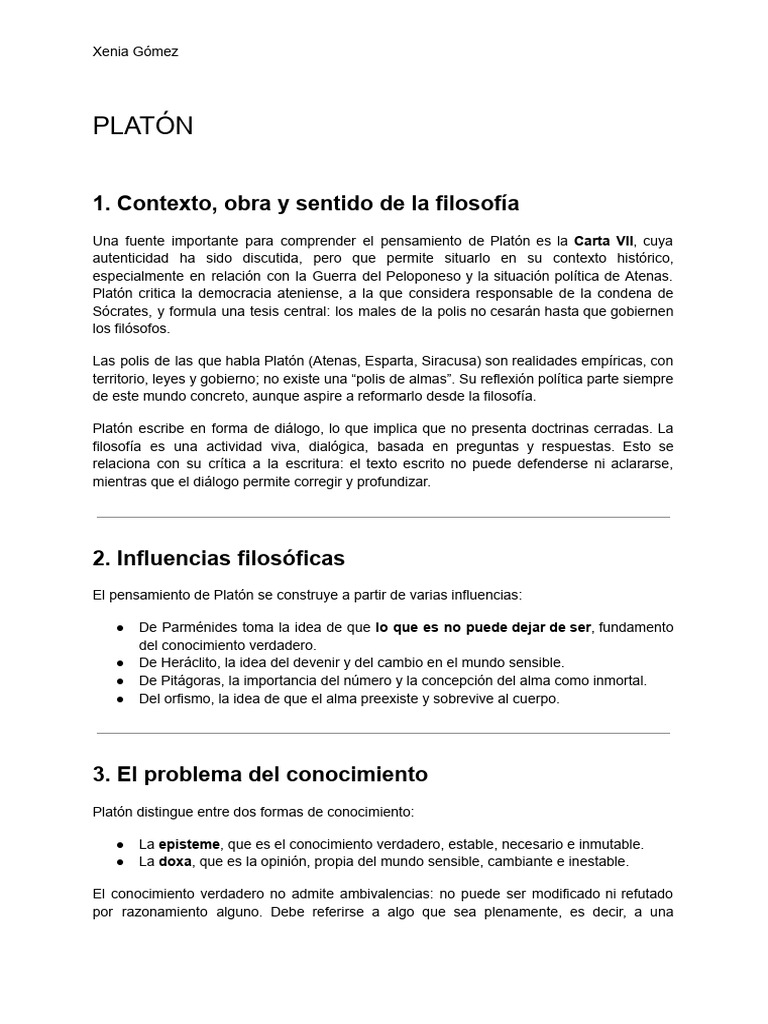 Xenia Gómez

PLATÓN

1. Contexto, obra y sentido de la filosofía

Una fuente importante para comprender el pensamiento de Platón es la Carta VII, cuya autenticidad ha sido discutida, pero que permite situarlo en su contexto histórico, especialmente en relación con la Guerra del Peloponeso y la situación política de Atenas. Platón critica la democracia ateniense, a la que considera responsable de la condena de Sócrates, y formula una tesis central: los males de la polis no cesarán hasta que gobiernen los filósofos.

Las polis de las que habla Platón (Atenas, Esparta, Siracusa) son realidades empíricas, con territorio, leyes y gobierno; no existe una "polis de almas". Su reflexión política parte siempre de este mundo concreto, aunque aspire a reformarlo desde la filosofía.

Platón escribe en forma de diálogo, lo que implica que no presenta doctrinas cerradas. La filosofía es una actividad viva, dialógica, basada en preguntas y respuestas. Esto se relaciona con su crítica a la escritura: el texto escrito no puede defenderse ni aclararse, mientras que el diálogo permite corregir y profundizar.

2. Influencias filosóficas

El pensamiento de Platón se construye a partir de varias influencias:

• De Parménides toma la idea de que lo que es no puede dejar de ser, fundamento del conocimiento verdadero.
• De Heráclito, la idea del devenir y del cambio en el mundo sensible.
• De Pitágoras, la importancia del número y la concepción del alma como inmortal.
• Del orfismo, la idea de que el alma preexiste y sobrevive al cuerpo.

3. El problema del conocimiento

Platón distingue entre dos formas de conocimiento:

• La episteme, que es el conocimiento verdadero, estable, necesario e inmutable.
• La doxa, que es la opinión, propia del mundo sensible, cambiante e inestable.

El conocimiento verdadero no admite ambivalencias: no puede ser modificado ni refutado por razonamiento alguno. Debe referirse a algo que sea plenamente, es decir, a una